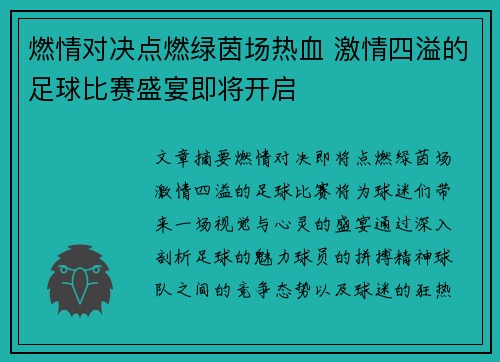 燃情对决点燃绿茵场热血 激情四溢的足球比赛盛宴即将开启

文章摘要燃情对决即将点燃绿茵场激情四溢的足球比赛将为球迷们带来一场视觉与心灵的盛宴通过深入剖析足球的魅力球员的拼搏精神球队之间的竞争态势以及球迷的狂热